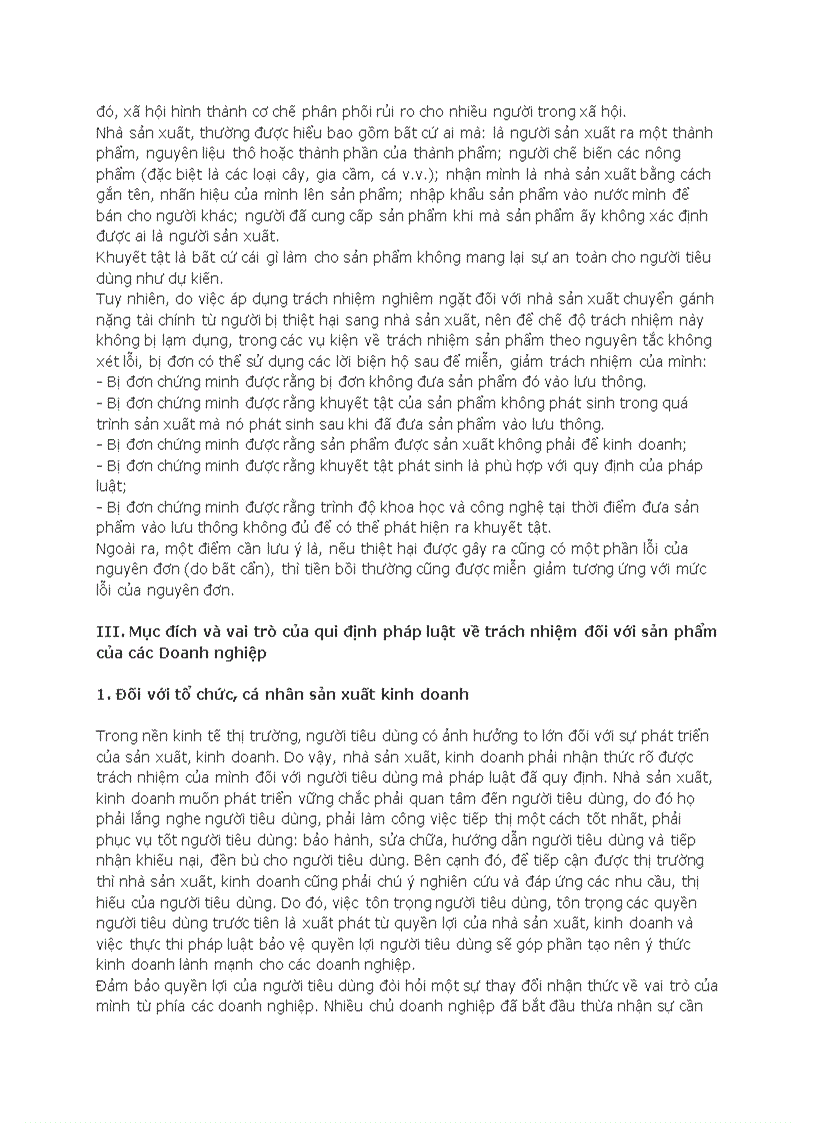 đó, xã hội hình thành cơ chế phân phối rủi ro cho nhiều người trong xã hội.
Nhà sản xuất, thường được hiểu bao gồm bất cứ ai mà: là người sản xuất ra một thành phẩm, nguyên liệu thô hoặc thành phần của thành phẩm; người chế biến các nông phẩm (đặc biệt là các loại cây, gia cầm, cá v.v.); nhận mình là nhà sản xuất bằng cách gắn tên, nhãn hiệu của mình lên sản phẩm; nhập khẩu sản phẩm vào nước mình để bán cho người khác; người đã cung cấp sản phẩm khi mà sản phẩm ấy không xác định được ai là người sản xuất.
Khuyết tật là bất cứ cái gì làm cho sản phẩm không mang lại sự an toàn cho người tiêu dùng như dự kiến.
Tuy nhiên, do việc áp dụng trách nhiệm nghiêm ngặt đối với nhà sản xuất chuyển gánh nặng tài chính từ người bị thiệt hại sang nhà sản xuất, nên để chế độ trách nhiệm này không bị lạm dụng, trong các vụ kiện về trách nhiệm sản phẩm theo nguyên tắc không xét lỗi, bị đơn có thể sử dụng các lời biện hộ sau để miễn, giảm trách nhiệm của mình:
- Bị đơn chứng minh được rằng bị đơn không đưa sản phẩm đó vào lưu thông.
- Bị đơn chứng minh được rằng khuyết tật của sản phẩm không phát sinh trong quá trình sản xuất mà nó phát sinh sau khi đã đưa sản phẩm vào lưu thông.
- Bị đơn chứng minh được rằng sản phẩm được sản xuất không phải để kinh doanh;
- Bị đơn chứng minh được rằng khuyết tật phát sinh là phù hợp với quy định của pháp luật;
- Bị đơn chứng minh được rằng trình độ khoa học và công nghệ tại thời điểm đưa sản phẩm vào lưu thông không đủ để có thể phát hiện ra khuyết tật.
Ngoài ra, một điểm cần lưu ý là, nếu thiệt hại được gây ra cũng có một phần lỗi của nguyên đơn (do bất cẩn), thì tiền bồi thường cũng được miễn giảm tương ứng với mức lỗi của nguyên đơn.

III. Mục đích và vai trò của qui định pháp luật về trách nhiệm đối với sản phẩm của các Doanh nghiệp

1. Đối với tổ chức, cá nhân sản xuất kinh doanh

Trong nền kinh tế thị trường, người tiêu dùng có ảnh hưởng to lớn đối với sự phát triển của sản xuất, kinh doanh. Do vậy, nhà sản xuất, kinh doanh phải nhận thức rõ được trách nhiệm của mình đối với người tiêu dùng mà pháp luật đã quy định. Nhà sản xuất, kinh doanh muốn phát triển vững chắc phải quan tâm đến người tiêu dùng, do đó họ phải lắng nghe người tiêu dùng, phải làm công việc tiếp thị một cách tốt nhất, phải phục vụ tốt người tiêu dùng: bảo hành, sửa chữa, hướng dẫn người tiêu dùng và tiếp nhận khiếu nại, đền bù cho người tiêu dùng. Bên cạnh đó, để tiếp cận được thị trường thì nhà sản xuất, kinh doanh cũng phải chú ý nghiên cứu và đáp ứng các nhu cầu, thị hiếu của người tiêu dùng. Do đó, việc tôn trọng người tiêu dùng, tôn trọng các quyền người tiêu dùng trước tiên là xuất phát từ quyền lợi của nhà sản xuất, kinh doanh và việc thực thi pháp luật bảo vệ quyền lợi người tiêu dùng sẽ góp phần tạo nên ý thức kinh doanh lành mạnh cho các doanh nghiệp.
Đảm bảo quyền lợi của người tiêu dùng đòi hỏi một sự thay đổi nhận thức về vai trò của mình từ phía các doanh nghiệp. Nhiều chủ doanh nghiệp đã bắt đầu thừa nhận sự cần